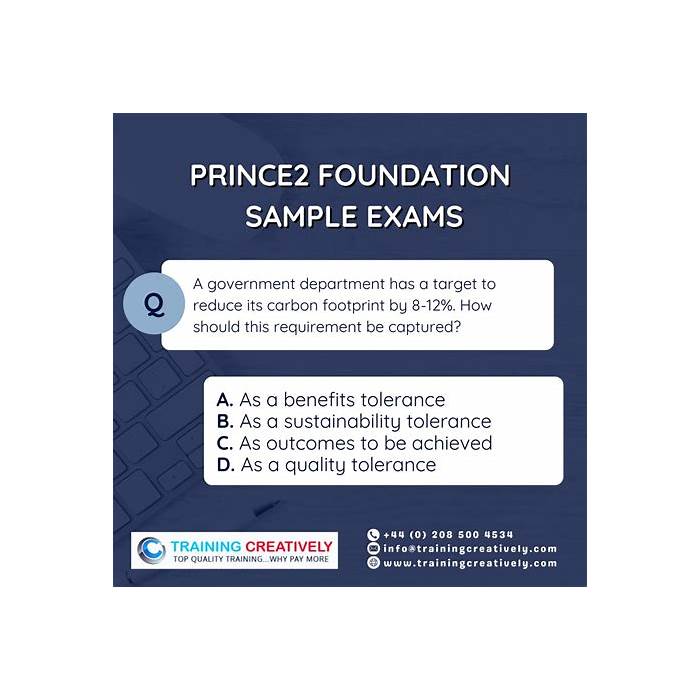 PRINCE2 FOUNDATION SAMPLE EXAMS

Q

A government department has a target to reduce its carbon footprint by 8-12%. How should this requirement be captured?

A. As a benefits tolerance
B. As a sustainability tolerance
C. As outcomes to be achieved
D. As a quality tolerance

TRAINING CREATIVELY
TOP QUALITY TRAINING...WHY PAY MORE

+44 (0) 208 500 4534
info@trainingcreatively.com
www.trainingcreatively.com